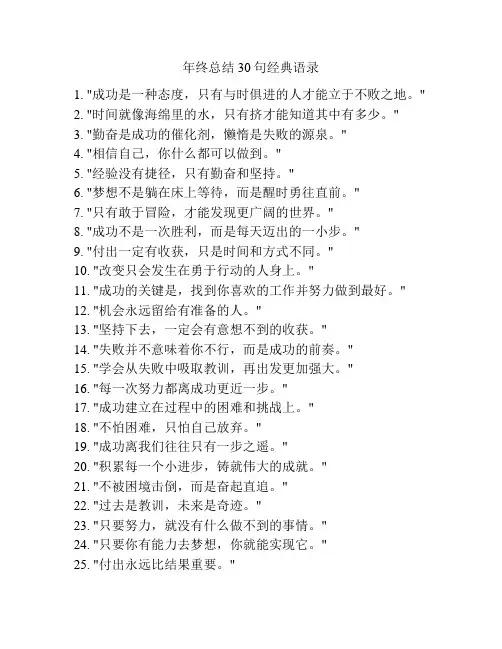 年终总结30句经典语录

1. "成功是一种态度，只有与时俱进的人才能立于不败之地。"
2. "时间就像海绵里的水，只有挤才能知道其中有多少。"
3. "勤奋是成功的催化剂，懒惰是失败的源泉。"
4. "相信自己，你什么都可以做到。"
5. "经验没有捷径，只有勤奋和坚持。"
6. "梦想不是躺在床上等待，而是醒时勇往直前。"
7. "只有敢于冒险，才能发现更广阔的世界。"
8. "成功不是一次胜利，而是每天迈出的一小步。"
9. "付出一定有收获，只是时间和方式不同。"
10. "改变只会发生在勇于行动的人身上。"
11. "成功的关键是，找到你喜欢的工作并努力做到最好。"
12. "机会永远留给有准备的人。"
13. "坚持下去，一定会有意想不到的收获。"
14. "失败并不意味着你不行，而是成功的前奏。"
15. "学会从失败中吸取教训，再出发更加强大。"
16. "每一次努力都离成功更近一步。"
17. "成功建立在过程中的困难和挑战上。"
18. "不怕困难，只怕自己放弃。"
19. "成功离我们往往只有一步之遥。"
20. "积累每一个小进步，铸就伟大的成就。"
21. "不被困境击倒，而是奋起直追。"
22. "过去是教训，未来是奇迹。"
23. "只要努力，就没有什么做不到的事情。"
24. "只要你有能力去梦想，你就能实现它。"
25. "付出永远比结果重要。"